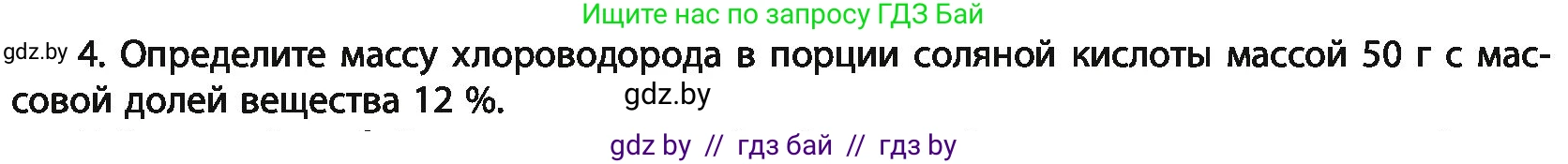 Ищите нас по запросу ГДЗ Бай

gdz.by 4. Определите массу хлороводорода в порции соляной кислоты массой 50 г с массовой долей вещества 12 %. gdz.by

gdz by // гдз бай // гдз by